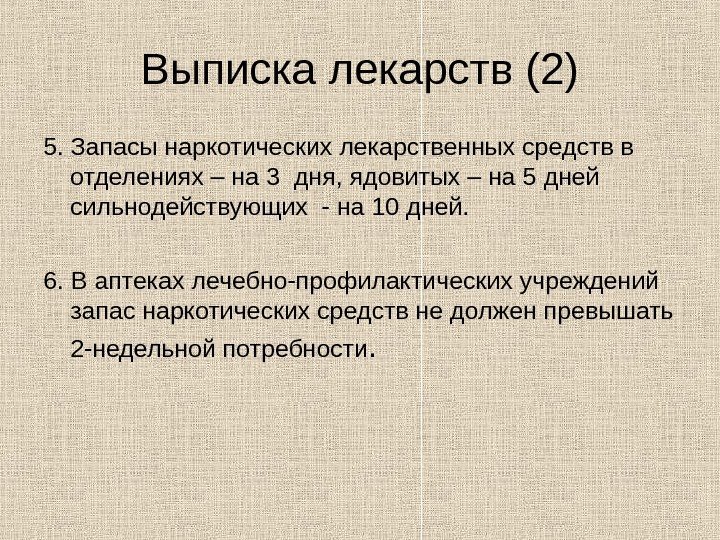 Выписка лекарств (2)

5. Запасы наркотических лекарственных средств в отделениях – на 3 дня, ядовитых – на 5 дней сильнодействующих - на 10 дней.

6. В аптеках лечебно-профилактических учреждений запас наркотических средств не должен превышать 2-недельной потребности.